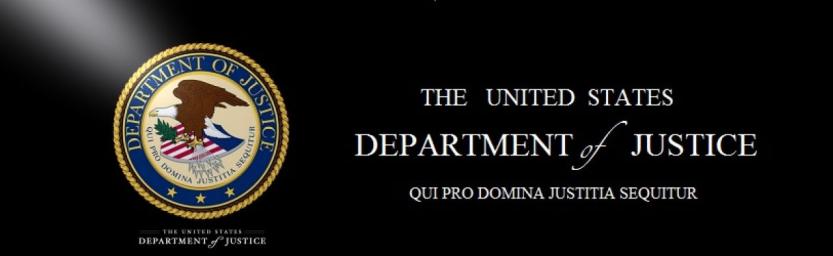 DEPARTMENT OF JUSTICE

QUI PRO DOMINA JUSTITIA SEQUITUR

THE UNITED STATES
DEPARTMENT of JUSTICE

THE UNITED STATES
DEPARTMENT of JUSTICE

QUI PRO DOMINA JUSTITIA SEQUITUR